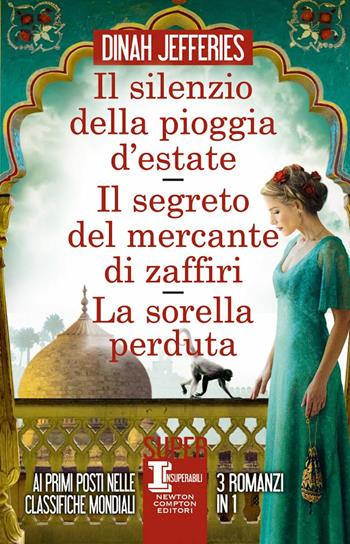 DINAH JEFFERIES

Il silenzio della pioggia d'estate
—
Il segreto del mercante di zaffiri
—
La sorella perduta

AI PRIMI POSTI NELLE CLASSIFICHE MONDIALI

SUPER
INSUPERABILI
NEWTON COMPTON EDITORI

3 ROMANZI IN 1